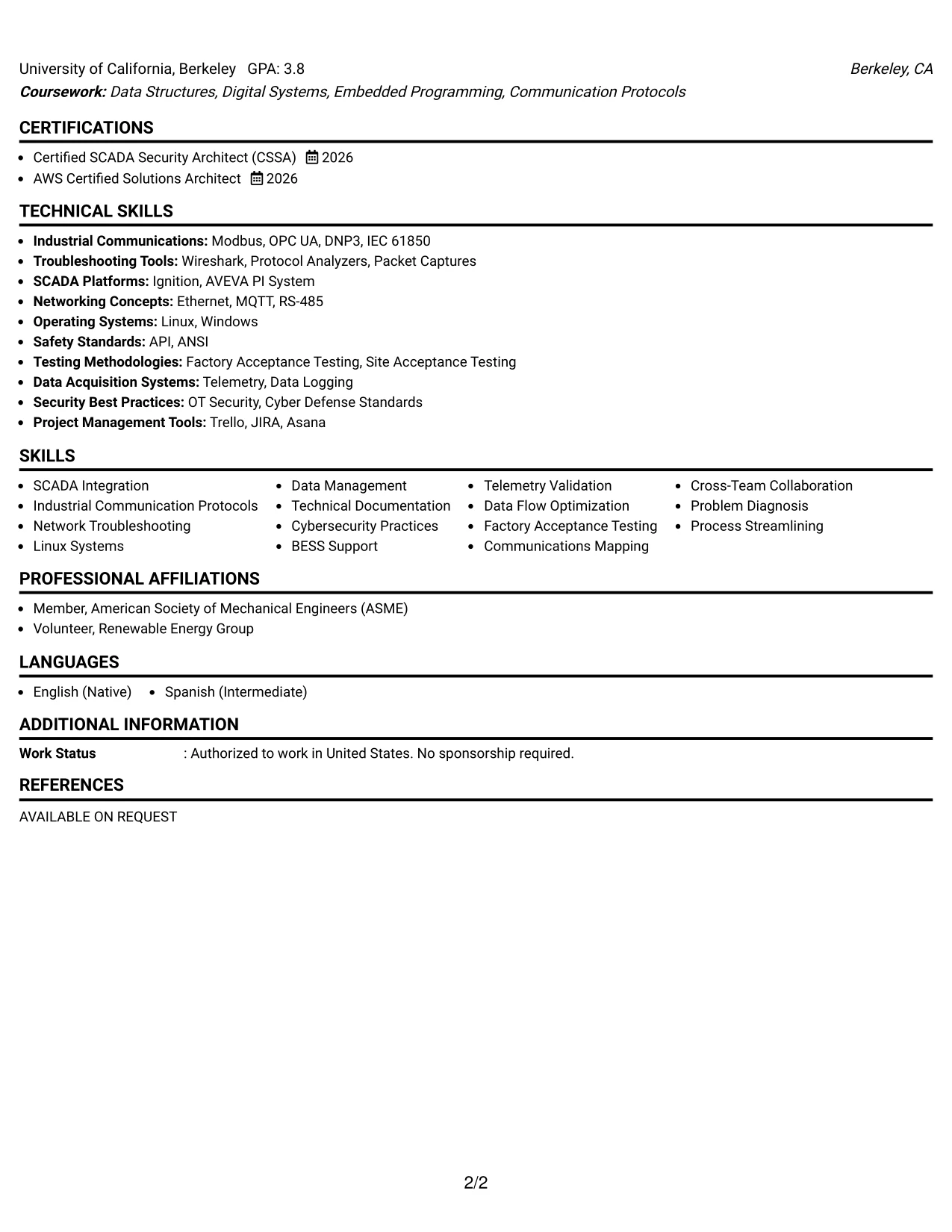 University of California, Berkeley GPA: 3.8 Berkeley, CA
Coursework: Data Structures, Digital Systems, Embedded Programming, Communication Protocols

CERTIFICATIONS

• Certified SCADA Security Architect (CSSA) 2026
• AWS Certified Solutions Architect 2026

TECHNICAL SKILLS

• Industrial Communications: Modbus, OPC UA, DNP3, IEC 61850
• Troubleshooting Tools: Wireshark, Protocol Analyzers, Packet Captures
• SCADA Platforms: Ignition, AVEVA PI System
• Networking Concepts: Ethernet, MQTT, RS-485
• Operating Systems: Linux, Windows
• Safety Standards: API, ANSI
• Testing Methodologies: Factory Acceptance Testing, Site Acceptance Testing
• Data Acquisition Systems: Telemetry, Data Logging
• Security Best Practices: OT Security, Cyber Defense Standards
• Project Management Tools: Trello, JIRA, Asana

SKILLS

• SCADA Integration
• Industrial Communication Protocols
• Network Troubleshooting
• Linux Systems
• Data Management
• Technical Documentation
• Cybersecurity Practices
• BESS Support
• Telemetry Validation
• Data Flow Optimization
• Factory Acceptance Testing
• Communications Mapping
• Cross-Team Collaboration
• Problem Diagnosis
• Process Streamlining

PROFESSIONAL AFFILIATIONS

• Member, American Society of Mechanical Engineers (ASME)
• Volunteer, Renewable Energy Group

LANGUAGES

• English (Native) • Spanish (Intermediate)

ADDITIONAL INFORMATION

Work Status : Authorized to work in United States. No sponsorship required.

REFERENCES

AVAILABLE ON REQUEST

2/2